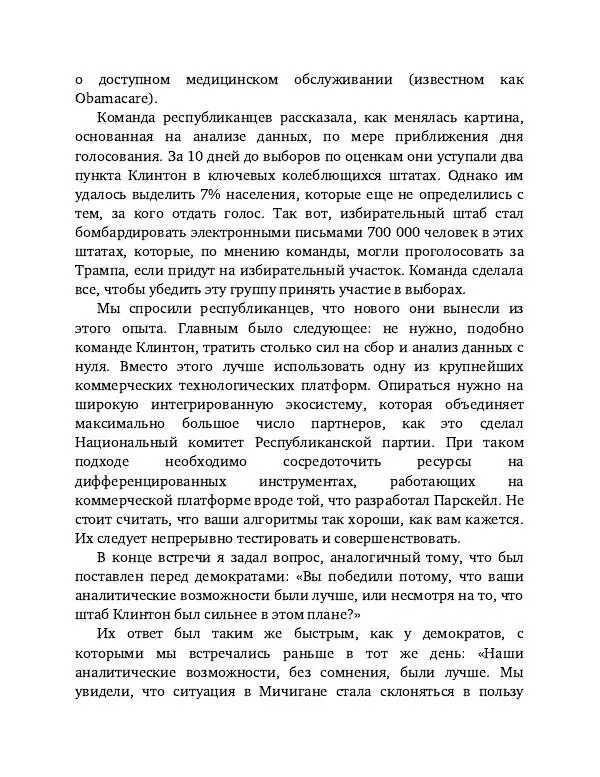 о доступном медицинском обслуживании (известном как Obamacare).

Команда республиканцев рассказала, как менялась картина, основанная на анализе данных, по мере приближения дня голосования. За 10 дней до выборов по оценкам они уступали два пункта Клинтон в ключевых колеблющихся штатах. Однако им удалось выделить 7% населения, которые еще не определились с тем, за кого отдать голос. Так вот, избирательный штаб стал бомбардировать электронными письмами 700 000 человек в этих штатах, которые, по мнению команды, могли проголосовать за Трампа, если придут на избирательный участок. Команда сделала все, чтобы убедить эту группу принять участие в выборах.

Мы спросили республиканцев, что нового они вынесли из этого опыта. Главным было следующее: не нужно, подобно команде Клинтон, тратить столько сил на сбор и анализ данных с нуля. Вместо этого лучше использовать одну из крупнейших коммерческих технологических платформ. Опираться нужно на широкую интегрированную экосистему, которая объединяет максимально большое число партнеров, как это сделал Национальный комитет Республиканской партии. При таком подходе необходимо сосредоточить ресурсы на дифференцированных инструментах, работающих на коммерческой платформе вроде той, что разработал Парскейл. Не стоит считать, что ваши алгоритмы так хороши, как вам кажется. Их следует непрерывно тестировать и совершенствовать.

В конце встречи я задал вопрос, аналогичный тому, что был поставлен перед демократами: «Вы победили потому, что ваши аналитические возможности были лучше, или несмотря на то, что штаб Клинтон был сильнее в этом плане?»

Их ответ был таким же быстрым, как у демократов, с которыми мы встречались раньше в тот же день: «Наши аналитические возможности, без сомнения, были лучше. Мы увидели, что ситуация в Мичигане стала склоняться в пользу